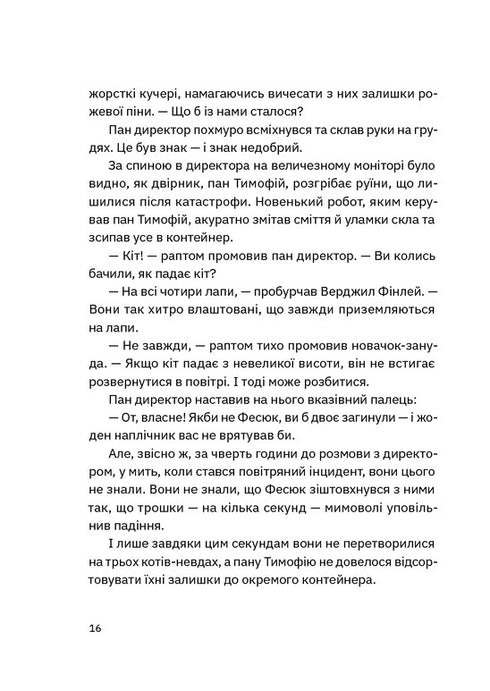 жорсткі кучері, намагаючись вичесати з них залишки рожевої піни. — Що б із нами сталося?

Пан директор похмуро всміхнувся та склав руки на грудях. Це був знак — і знак недобрий.

За спиною в директора на величезному моніторі було видно, як двірник, пан Тимофій, розгрібає руїни, що лишилися після катастрофи. Новенький робот, яким керував пан Тимофій, акуратно змітав сміття й уламки скла та зсипав усе в контейнер.

— Кіт! — раптом промовив пан директор. — Ви колись бачили, як падає кіт?

— На всі чотири лапи, — пробурчав Верджил Фінлей. — Вони так хитро влаштовані, що завжди приземляються на лапи.

— Не завжди, — раптом тихо промовив новачок-зануда. — Якщо кіт падає з невеликої висоти, він не встигає розвернутися в повітрі. І тоді може розбитися.

Пан директор наставив на нього вказівний палець:

— От, власне! Якби не Фесюк, ви б двоє загинули — і жоден наплічник вас не врятував би.

Але, звісно ж, за чверть години до розмови з директором, у мить, коли стався повітряний інцидент, вони цього не знали. Вони не знали, що Фесюк зіштовхнувся з ними так, що трошки — на кілька секунд — мимоволі уповільнив падіння.

І лише завдяки цим секундам вони не перетворилися на трьох котів-невдах, а пану Тимофію не довелося відсортовувати їхні залишки до окремого контейнера.

16